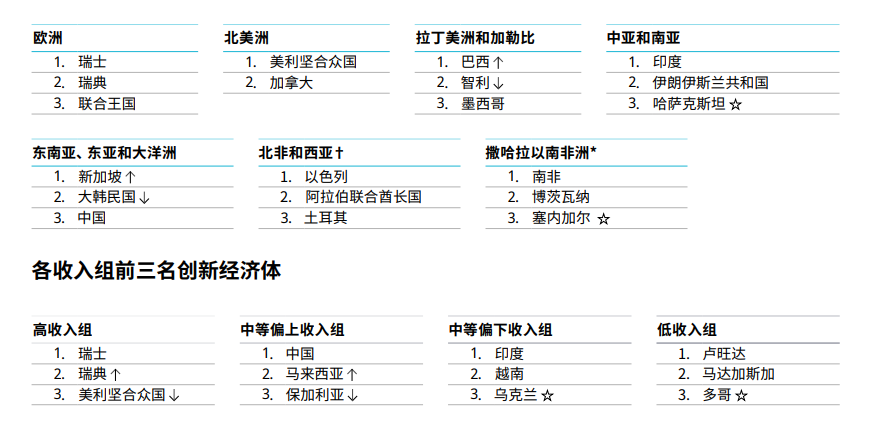 欧洲
1. 瑞士
2. 瑞典
3. 联合王国

北美洲
1. 美利坚合众国
2. 加拿大

拉丁美洲和加勒比
1. 巴西 ↑
2. 智利 ↓
3. 墨西哥

中亚和南亚
1. 印度
2. 伊朗伊斯兰共和国
3. 哈萨克斯坦 ☆

东南亚、东亚和大洋洲
1. 新加坡 ↑
2. 大韩民国 ↓
3. 中国

北非和西亚 †
1. 以色列
2. 阿拉伯联合酋长国
3. 土耳其

撒哈拉以南非洲*
1. 南非
2. 博茨瓦纳
3. 塞内加尔 ☆

各收入组前三名创新经济体

高收入组
1. 瑞士
2. 瑞典 ↑
3. 美利坚合众国 ↓

中等偏上收入组
1. 中国
2. 马来西亚 ↑
3. 保加利亚 ↓

中等偏下收入组
1. 印度
2. 越南
3. 乌克兰 ☆

低收入组
1. 卢旺达
2. 马达加斯加
3. 多哥 ☆